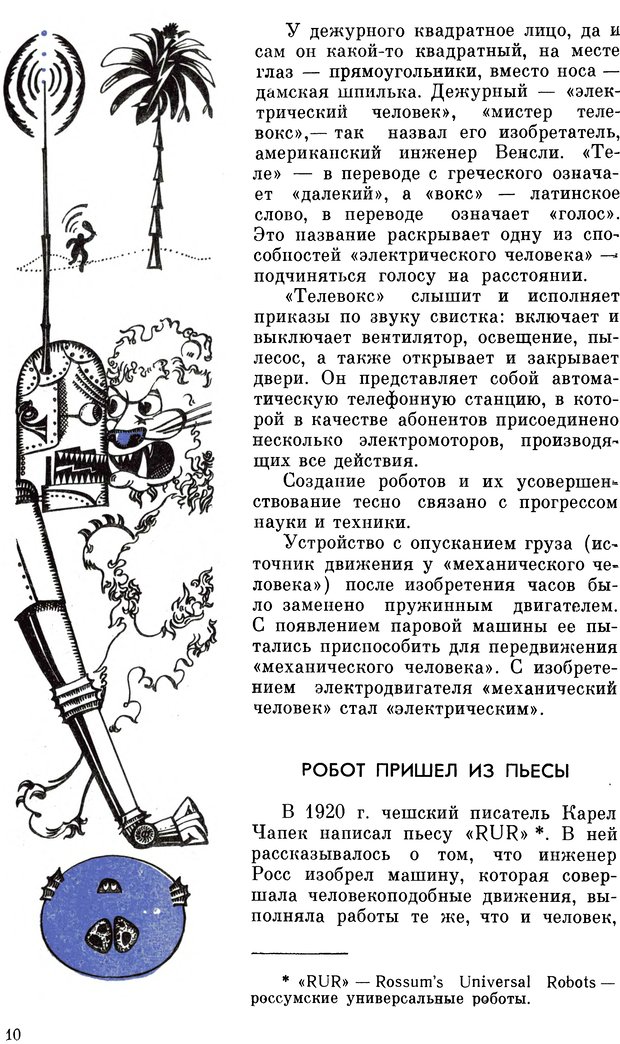 У дежурного квадратное лицо, да и сам он какой-то квадратный, на месте глаз — прямоугольники, вместо носа — дамская шпилька. Дежурный — «электрический человек», «мистер телевокс»,— так назвал его изобретатель, американский инженер Венсли. «Теле» — в переводе с греческого означает «далекий», а «вокс» — латинское слово, в переводе означает «голос». Это название раскрывает одну из способностей «электрического человека» — подчиняться голосу на расстоянии.

«Телевокс» слышит и исполняет приказы по звуку свистка: включает и выключает вентилятор, освещение, пылесос, а также открывает и закрывает двери. Он представляет собой автоматическую телефонную станцию, в которой в качестве абонентов присоединено несколько электромоторов, производящих все действия.

Создание роботов и их усовершенствование тесно связано с прогрессом науки и техники.

Устройство с опусканием груза (источник движения у «механического человека») после изобретения часов было заменено пружинным двигателем. С появлением паровой машины ее пытались приспособить для передвижения «механического человека». С изобретением электродвигателя «механический человек» стал «электрическим».

РОБОТ ПРИШЕЛ ИЗ ПЬЕСЫ

В 1920 г. чешский писатель Карел Чапек написал пьесу «RUR» *. В ней рассказывалось о том, что инженер Росс изобрел машину, которая совершала человекоподобные движения, выполняла работы те же, что и человек,

* «RUR» — Rossum's Universal Robots — россумские универсальные роботы.

10